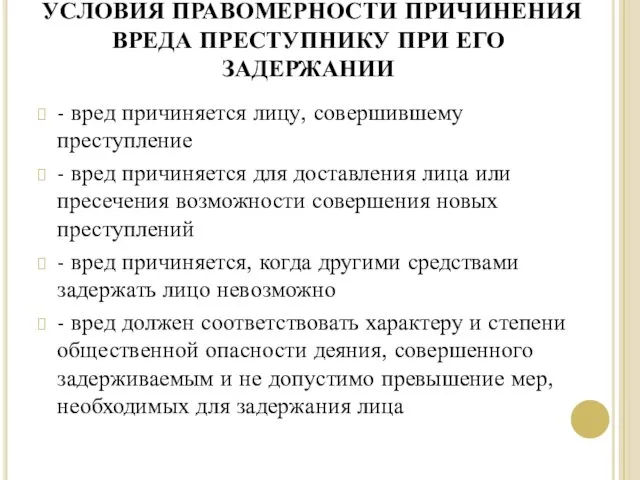 УСЛОВИЯ ПРАВОМЕРНОСТИ ПРИЧИНЕНИЯ ВРЕДА ПРЕСТУПНИКУ ПРИ ЕГО ЗАДЕРЖАНИИ

- вред причиняется лицу, совершившему преступление

- вред причиняется для доставления лица или пресечения возможности совершения новых преступлений

- вред причиняется, когда другими средствами задержать лицо невозможно

- вред должен соответствовать характеру и степени общественной опасности деяния, совершенного задерживаемым и не допустимо превышение мер, необходимых для задержания лица